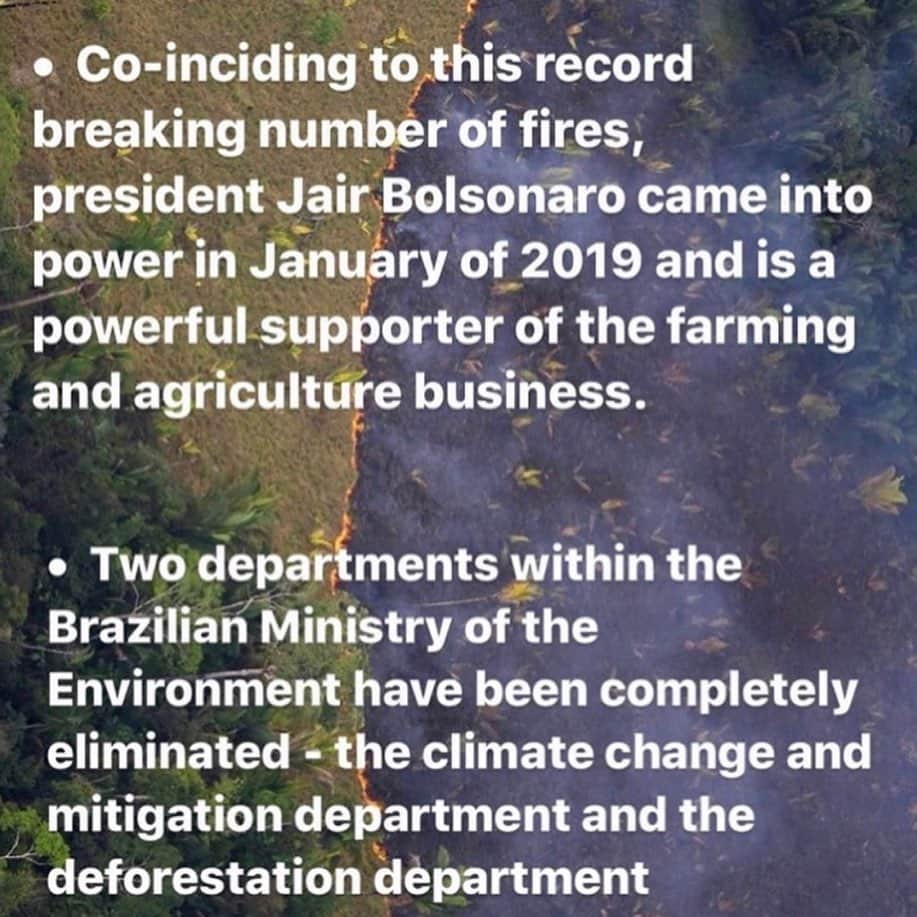 • Co-inciding to this record breaking number of fires, president Jair Bolsonaro came into power in January of 2019 and is a powerful supporter of the farming and agriculture business.

• Two departments within the Brazilian Ministry of the Environment have been completely eliminated - the climate change and mitigation department and the deforestation department